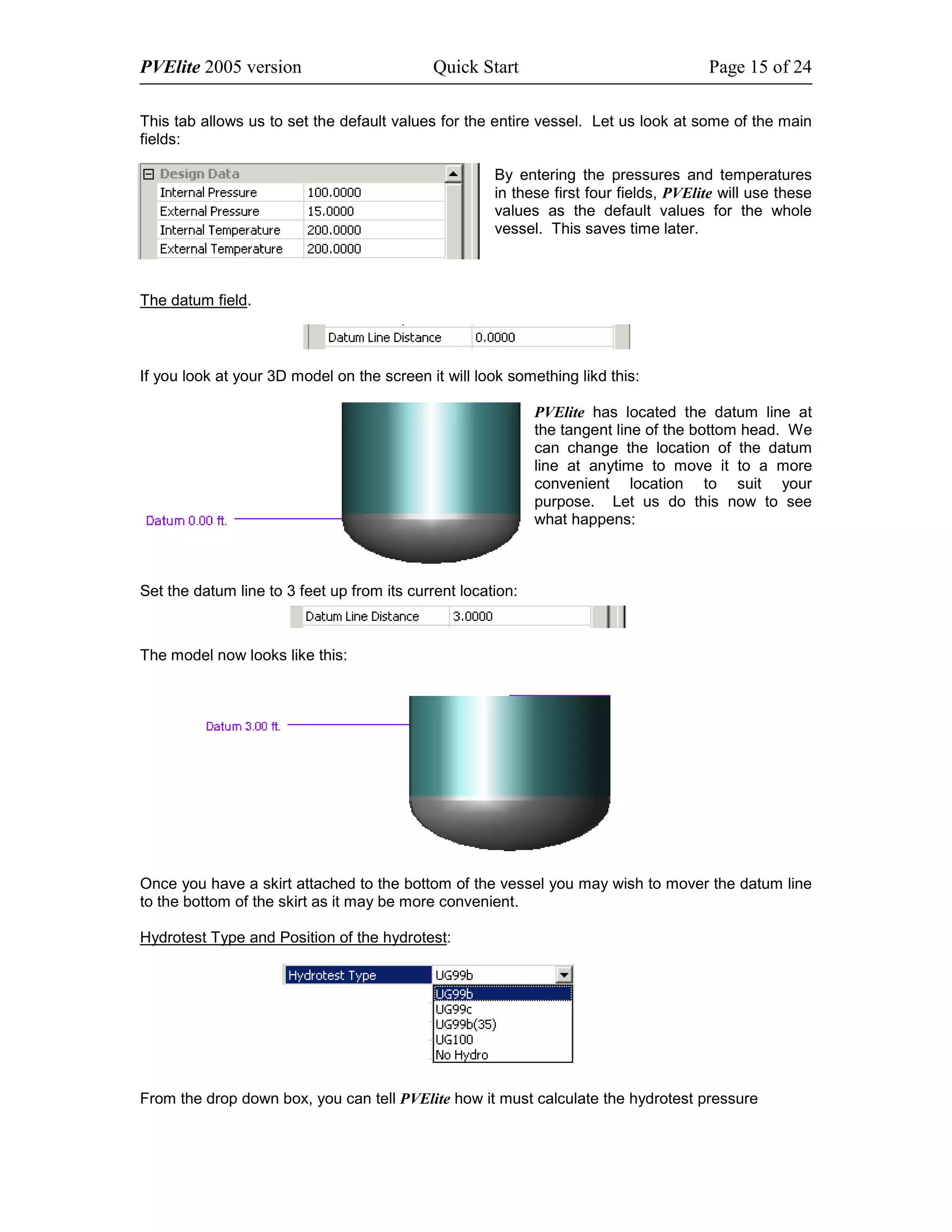 PVElite 2005 version Quick Start Page 15 of 24

This tab allows us to set the default values for the entire vessel. Let us look at some of the main fields:

Design Data

| Internal Pressure | 100.0000 |
|---|---|
| External Pressure | 15.0000 |
| Internal Temperature | 200.0000 |
| External Temperature | 200.0000 |

By entering the pressures and temperatures in these first four fields, PVElite will use these values as the default values for the whole vessel. This saves time later.

The datum field.

| Datum Line Distance | 0.0000 |
|---|---|

If you look at your 3D model on the screen it will look something likd this:

Datum 0.00 ft.

PVElite has located the datum line at the tangent line of the bottom head. We can change the location of the datum line at anytime to move it to a more convenient location to suit your purpose. Let us do this now to see what happens:

Set the datum line to 3 feet up from its current location:

| Datum Line Distance | 3.0000 |
|---|---|

The model now looks like this:

Datum 3.00 ft.

Once you have a skirt attached to the bottom of the vessel you may wish to mover the datum line to the bottom of the skirt as it may be more convenient.

Hydrotest Type and Position of the hydrotest:

Hydrotest Type UG99b
UG99b
UG99c
UG99b(35)
UG100
No Hydro

From the drop down box, you can tell PVElite how it must calculate the hydrotest pressure